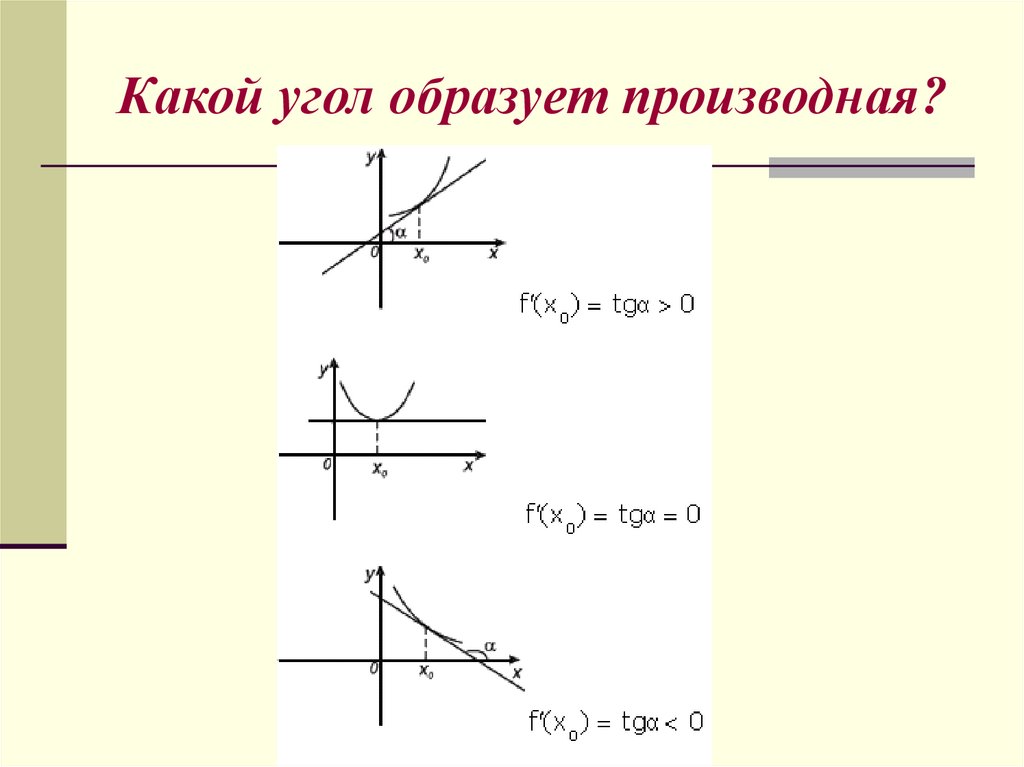 Какой угол образует производная?

y
α
0
$x_0$
x

$f'(x_0) = tg\alpha > 0$

y
0
$x_0$
x

$f'(x_0) = tg\alpha = 0$

y
α
0
$x_0$
x

$f'(x_0) = tg\alpha < 0$